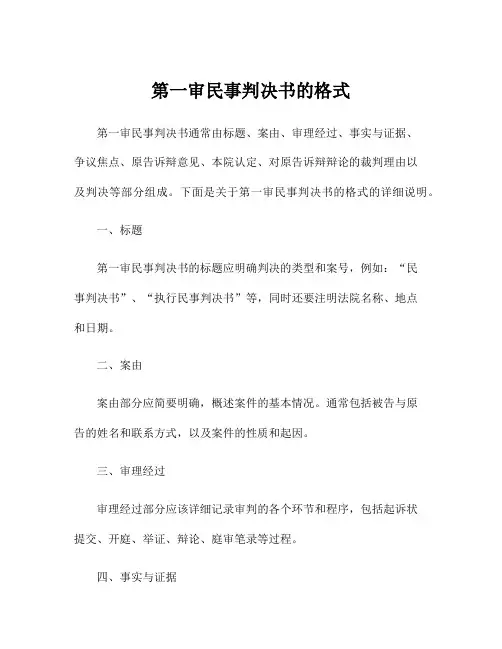 第一审民事判决书的格式

第一审民事判决书通常由标题、案由、审理经过、事实与证据、争议焦点、原告诉辩意见、本院认定、对原告诉辩辩论的裁判理由以及判决等部分组成。下面是关于第一审民事判决书的格式的详细说明。

一、标题

第一审民事判决书的标题应明确判决的类型和案号，例如：“民事判决书”、“执行民事判决书”等，同时还要注明法院名称、地点和日期。

二、案由

案由部分应简要明确，概述案件的基本情况。通常包括被告与原告的姓名和联系方式，以及案件的性质和起因。

三、审理经过

审理经过部分应该详细记录审判的各个环节和程序，包括起诉状提交、开庭、举证、辩论、庭审笔录等过程。

四、事实与证据